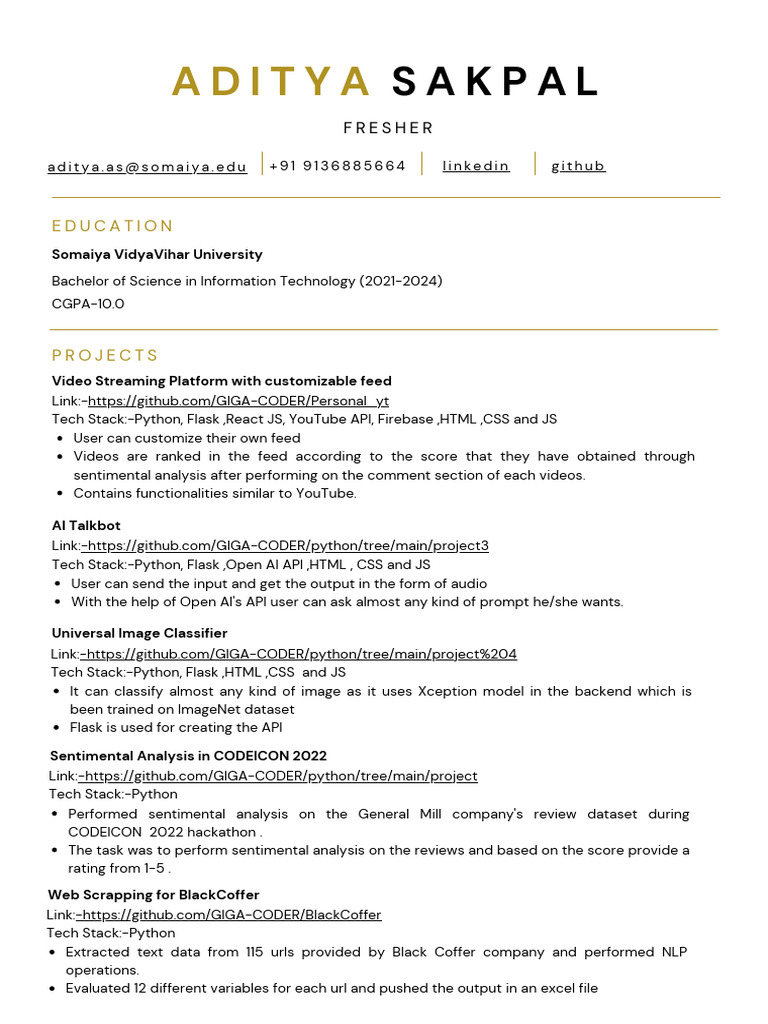 ADITYA SAKPAL

FRESHER

aditya.as@somaiya.edu | +91 9136885664 | linkedin | github

EDUCATION

Somaiya VidyaVihar University

Bachelor of Science in Information Technology (2021-2024)

CGPA-10.0

PROJECTS

Video Streaming Platform with customizable feed

Link:-https://github.com/GIGA-CODER/Personal_yt

Tech Stack:-Python, Flask ,React JS, YouTube API, Firebase ,HTML ,CSS and JS

- User can customize their own feed
- Videos are ranked in the feed according to the score that they have obtained through sentimental analysis after performing on the comment section of each videos.
- Contains functionalities similar to YouTube.

AI Talkbot

Link:-https://github.com/GIGA-CODER/python/tree/main/project3

Tech Stack:-Python, Flask ,Open AI API ,HTML , CSS and JS

- User can send the input and get the output in the form of audio
- With the help of Open AI's API user can ask almost any kind of prompt he/she wants.

Universal Image Classifier

Link:-https://github.com/GIGA-CODER/python/tree/main/project%204

Tech Stack:-Python, Flask ,HTML ,CSS and JS

- It can classify almost any kind of image as it uses Xception model in the backend which is been trained on ImageNet dataset
- Flask is used for creating the API

Sentimental Analysis in CODEICON 2022

Link:-https://github.com/GIGA-CODER/python/tree/main/project

Tech Stack:-Python

- Performed sentimental analysis on the General Mill company's review dataset during CODEICON 2022 hackathon .
- The task was to perform sentimental analysis on the reviews and based on the score provide a rating from 1-5 .

Web Scrapping for BlackCoffer

Link:-https://github.com/GIGA-CODER/BlackCoffer

Tech Stack:-Python

- Extracted text data from 115 urls provided by Black Coffer company and performed NLP operations.
- Evaluated 12 different variables for each url and pushed the output in an excel file